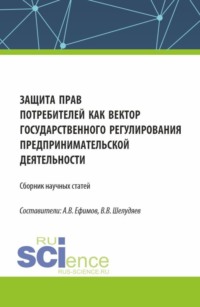 ЗАЩИТА ПРАВ ПОТРЕБИТЕЛЕЙ КАК ВЕКТОР ГОСУДАРСТВЕННОГО РЕГУЛИРОВАНИЯ ПРЕДПРИНИМАТЕЛЬСКОЙ ДЕЯТЕЛЬНОСТИ

Сборник научных статей

Составители: А.В. Ефимов, В.В. Шелудяев

RU SCIence
RUS-SCIENCE.RU